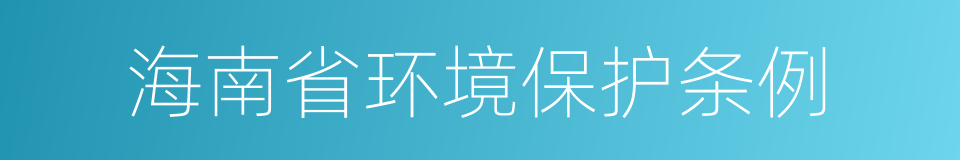 海南省环境保护条例